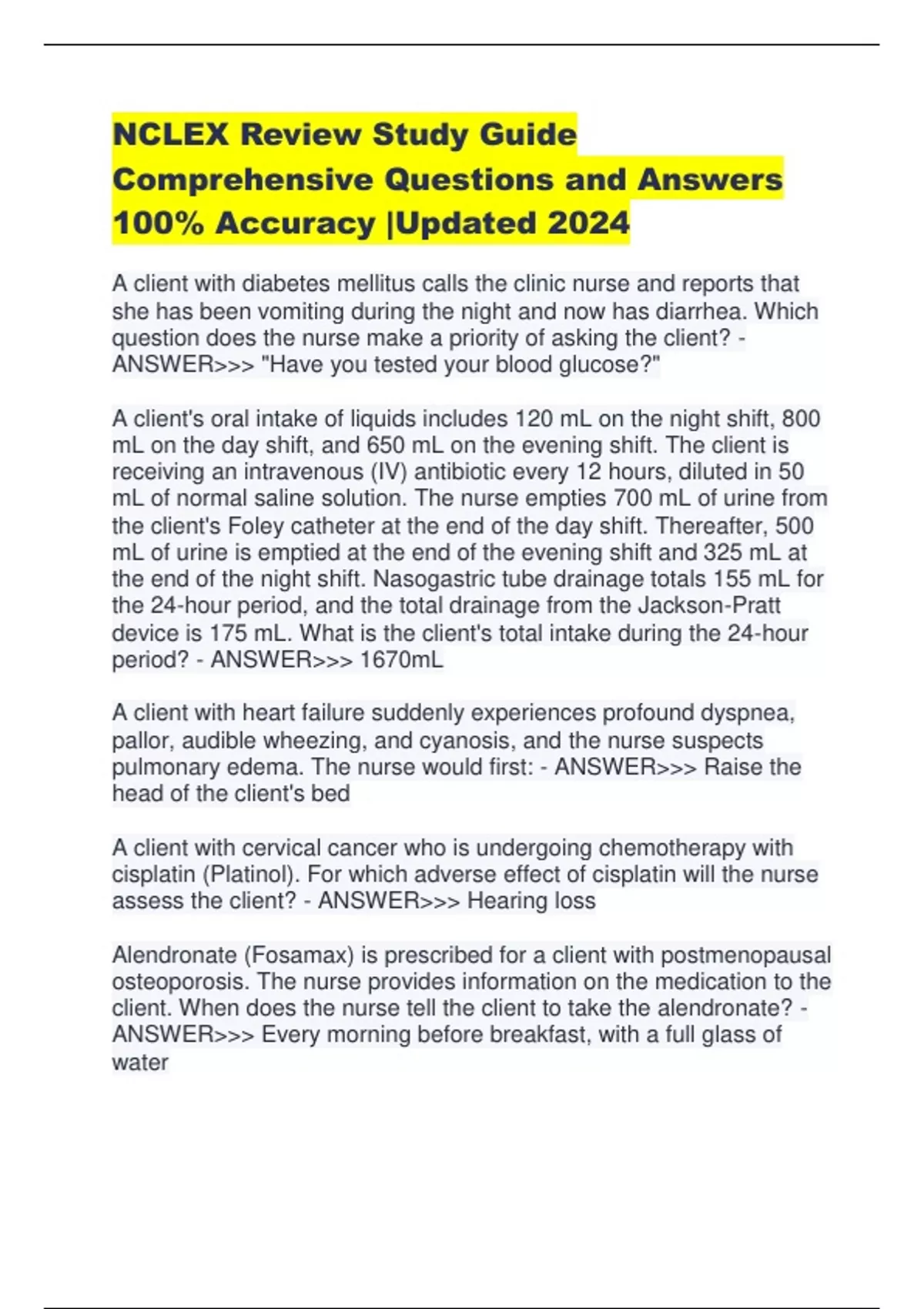 NCLEX Review Study Guide Comprehensive Questions and Answers 100% Accuracy |Updated 2024

A client with diabetes mellitus calls the clinic nurse and reports that she has been vomiting during the night and now has diarrhea. Which question does the nurse make a priority of asking the client? - ANSWER>>> "Have you tested your blood glucose?"

A client's oral intake of liquids includes 120 mL on the night shift, 800 mL on the day shift, and 650 mL on the evening shift. The client is receiving an intravenous (IV) antibiotic every 12 hours, diluted in 50 mL of normal saline solution. The nurse empties 700 mL of urine from the client's Foley catheter at the end of the day shift. Thereafter, 500 mL of urine is emptied at the end of the evening shift and 325 mL at the end of the night shift. Nasogastric tube drainage totals 155 mL for the 24-hour period, and the total drainage from the Jackson-Pratt device is 175 mL. What is the client's total intake during the 24-hour period? - ANSWER>>> 1670mL

A client with heart failure suddenly experiences profound dyspnea, pallor, audible wheezing, and cyanosis, and the nurse suspects pulmonary edema. The nurse would first: - ANSWER>>> Raise the head of the client's bed

A client with cervical cancer who is undergoing chemotherapy with cisplatin (Platinol). For which adverse effect of cisplatin will the nurse assess the client? - ANSWER>>> Hearing loss

Alendronate (Fosamax) is prescribed for a client with postmenopausal osteoporosis. The nurse provides information on the medication to the client. When does the nurse tell the client to take the alendronate? - ANSWER>>> Every morning before breakfast, with a full glass of water